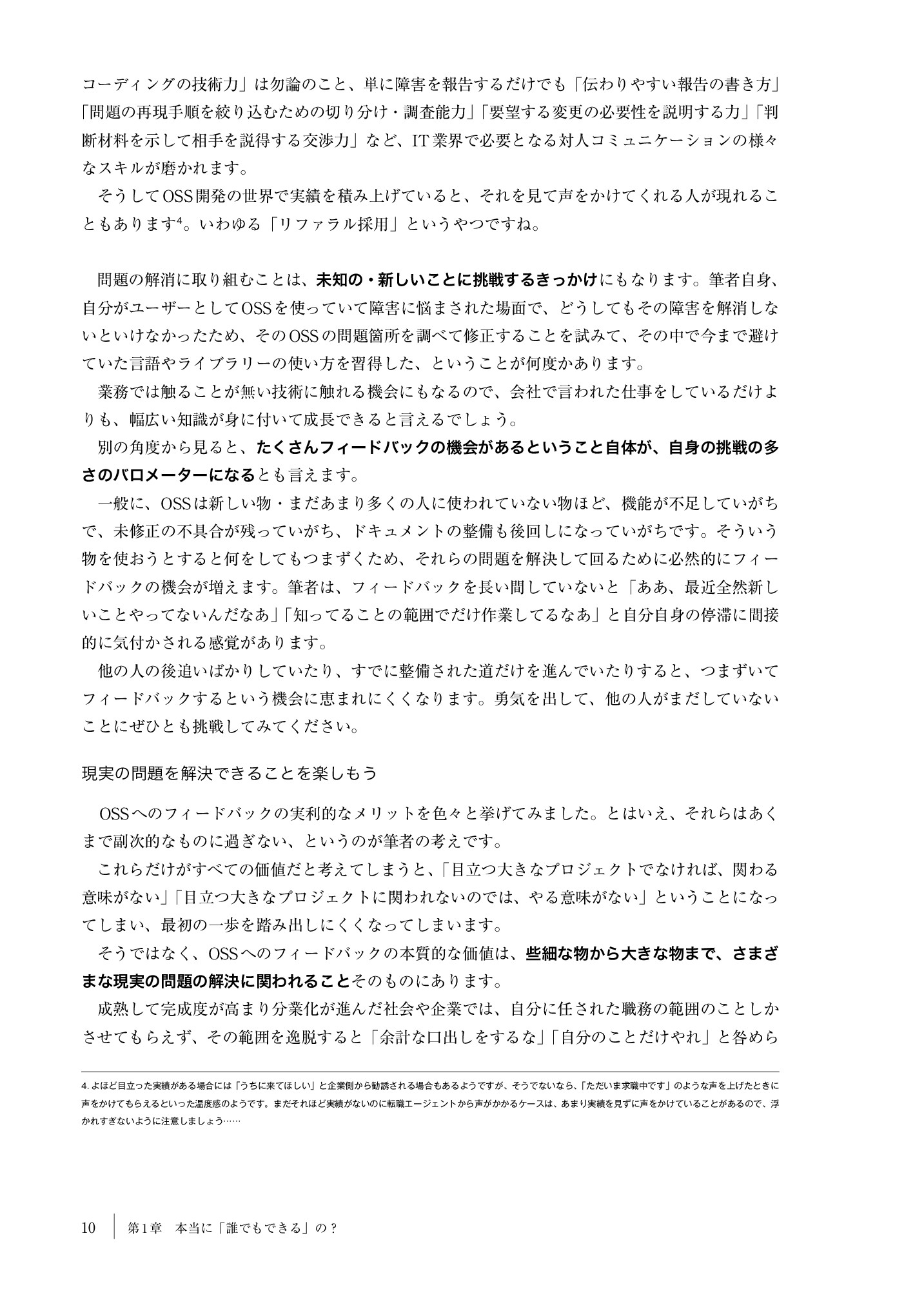 コーディングの技術力」は勿論のこと、単に障害を報告するだけでも「伝わりやすい報告の書き方」「問題の再現手順を絞り込むための切り分け・調査能力」「要望する変更の必要性を説明する力」「判断材料を示して相手を説得する交渉力」など、IT業界で必要となる対人コミュニケーションの様々なスキルが磨かれます。

そうしてOSS開発の世界で実績を積み上げていると、それを見て声をかけてくれる人が現れることもあります$^4$。いわゆる「リファラル採用」というやつですね。

問題の解消に取り組むことは、未知の・新しいことに挑戦するきっかけにもなります。筆者自身、自分がユーザーとしてOSSを使っていて障害に悩まされた場面で、どうしてもその障害を解消しないといけなかったため、そのOSSの問題箇所を調べて修正することを試みて、その中で今まで避けていた言語やライブラリーの使い方を習得した、ということが何度かあります。

業務では触ることが無い技術に触れる機会にもなるので、会社で言われた仕事をしているだけよりも、幅広い知識が身に付いて成長できると言えるでしょう。

別の角度から見ると、たくさんフィードバックの機会があるということ自体が、自身の挑戦の多さのバロメーターになるとも言えます。

一般に、OSSは新しい物・まだあまり多くの人に使われていない物ほど、機能が不足していがちで、未修正の不具合が残っていがち、ドキュメントの整備も後回しになっていがちです。そういう物を使おうとすると何をしてもつまずくため、それらの問題を解決して回るために必然的にフィードバックの機会が増えます。筆者は、フィードバックを長い間していないと「ああ、最近全然新しいことやってないんだなあ」「知ってることの範囲でだけ作業してるなあ」と自分自身の停滞に間接的に気付かされる感覚があります。

他の人の後追いばかりしていたり、すでに整備された道だけを進んでいたりすると、つまずいてフィードバックするという機会に恵まれにくくなります。勇気を出して、他の人がまだしていないことにぜひとも挑戦してみてください。

現実の問題を解決できることを楽しもう

OSSへのフィードバックの実利的なメリットを色々と挙げてみました。とはいえ、それらはあくまで副次的なものに過ぎない、というのが筆者の考えです。

これらだけがすべての価値だと考えてしまうと、「目立つ大きなプロジェクトでなければ、関わる意味がない」「目立つ大きなプロジェクトに関われないのでは、やる意味がない」ということになってしまい、最初の一歩を踏み出しにくくなってしまいます。

そうではなく、OSSへのフィードバックの本質的な価値は、些細な物から大きな物まで、さまざまな現実の問題の解決に関われることそのものにあります。

成熟して完成度が高まり分業化が進んだ社会や企業では、自分に任された職務の範囲のことしかさせてもらえず、その範囲を逸脱すると「余計な口出しをするな」「自分のことだけやれ」と咎めら

4. よほど目立った実績がある場合には「うちに来てほしい」と企業側から勧誘される場合もあるようですが、そうでないなら、「ただいま求職中です」のような声を上げたときに声をかけてもらえるといった温度感のようです。まだそれほど実績がないのに転職エージェントから声がかかるケースは、あまり実績を見ずに声をかけていることがあるので、浮かれすぎないように注意しましょう……

10 第1章 本当に「誰でもできる」の？